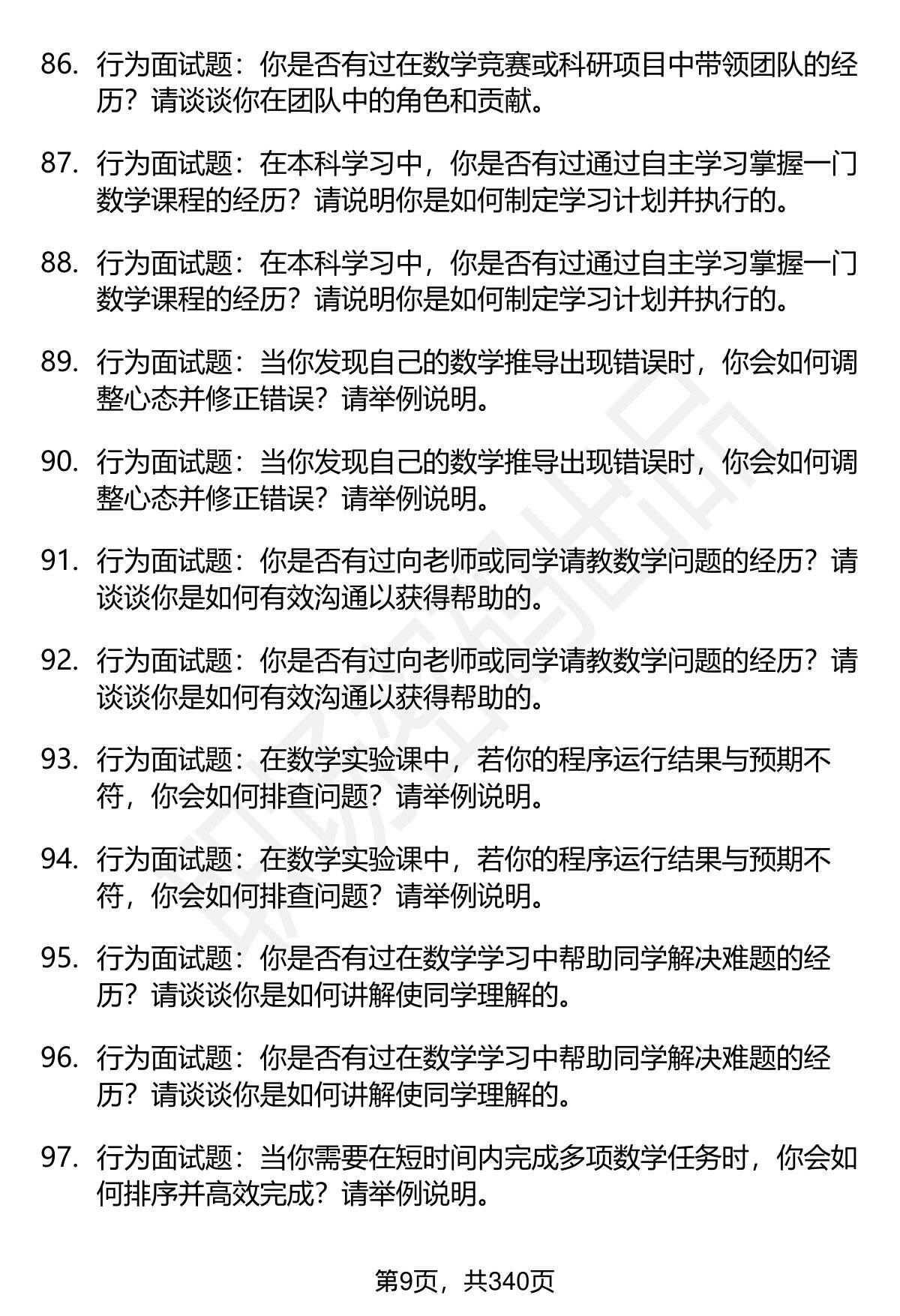 86. 行为面试题：你是否有过在数学竞赛或科研项目中带领团队的经历？请谈谈你在团队中的角色和贡献。

87. 行为面试题：在本科学习中，你是否有过通过自主学习掌握一门数学课程的经历？请说明你是如何制定学习计划并执行的。

88. 行为面试题：在本科学习中，你是否有过通过自主学习掌握一门数学课程的经历？请说明你是如何制定学习计划并执行的。

89. 行为面试题：当你发现自己的数学推导出现错误时，你会如何调整心态并修正错误？请举例说明。

90. 行为面试题：当你发现自己的数学推导出现错误时，你会如何调整心态并修正错误？请举例说明。

91. 行为面试题：你是否有过向老师或同学请教数学问题的经历？请谈谈你是如何有效沟通以获得帮助的。

92. 行为面试题：你是否有过向老师或同学请教数学问题的经历？请谈谈你是如何有效沟通以获得帮助的。

93. 行为面试题：在数学实验课中，若你的程序运行结果与预期不符，你会如何排查问题？请举例说明。

94. 行为面试题：在数学实验课中，若你的程序运行结果与预期不符，你会如何排查问题？请举例说明。

95. 行为面试题：你是否有过在数学学习中帮助同学解决难题的经历？请谈谈你是如何讲解使同学理解的。

96. 行为面试题：你是否有过在数学学习中帮助同学解决难题的经历？请谈谈你是如何讲解使同学理解的。

97. 行为面试题：当你需要在短时间内完成多项数学任务时，你会如何排序并高效完成？请举例说明。

第9页，共340页